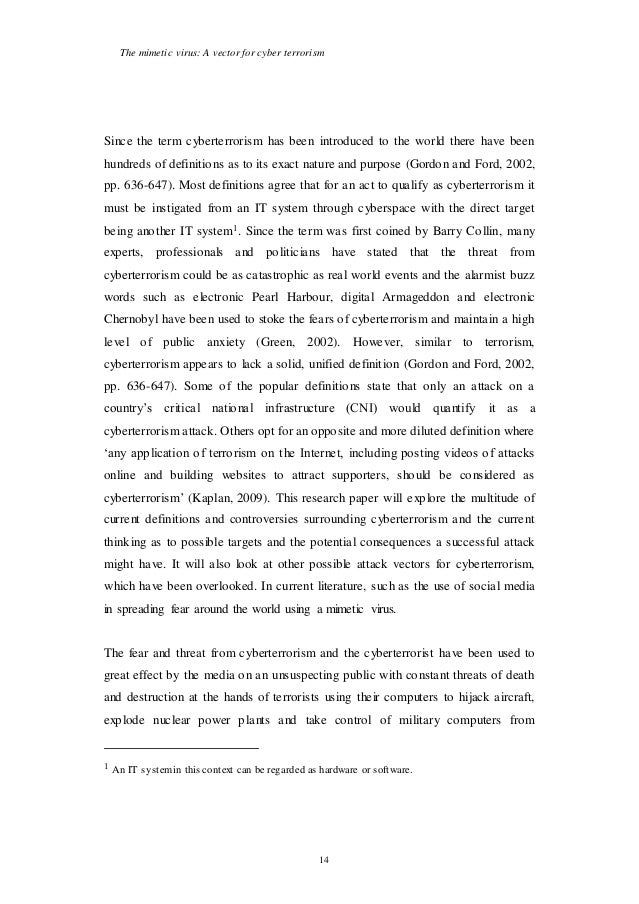 The mimetic virus: A vector for cyber terrorism

Since the term cyberterrorism has been introduced to the world there have been hundreds of definitions as to its exact nature and purpose (Gordon and Ford, 2002, pp. 636-647). Most definitions agree that for an act to qualify as cyberterrorism it must be instigated from an IT system through cyberspace with the direct target being another IT system$^1$. Since the term was first coined by Barry Collin, many experts, professionals and politicians have stated that the threat from cyberterrorism could be as catastrophic as real world events and the alarmist buzz words such as electronic Pearl Harbour, digital Armageddon and electronic Chernobyl have been used to stoke the fears of cyberterrorism and maintain a high level of public anxiety (Green, 2002). However, similar to terrorism, cyberterrorism appears to lack a solid, unified definition (Gordon and Ford, 2002, pp. 636-647). Some of the popular definitions state that only an attack on a country's critical national infrastructure (CNI) would quantify it as a cyberterrorism attack. Others opt for an opposite and more diluted definition where 'any application of terrorism on the Internet, including posting videos of attacks online and building websites to attract supporters, should be considered as cyberterrorism' (Kaplan, 2009). This research paper will explore the multitude of current definitions and controversies surrounding cyberterrorism and the current thinking as to possible targets and the potential consequences a successful attack might have. It will also look at other possible attack vectors for cyberterrorism, which have been overlooked. In current literature, such as the use of social media in spreading fear around the world using a mimetic virus.

The fear and threat from cyberterrorism and the cyberterrorist have been used to great effect by the media on an unsuspecting public with constant threats of death and destruction at the hands of terrorists using their computers to hijack aircraft, explode nuclear power plants and take control of military computers from

$^1$ An IT system in this context can be regarded as hardware or software.

14